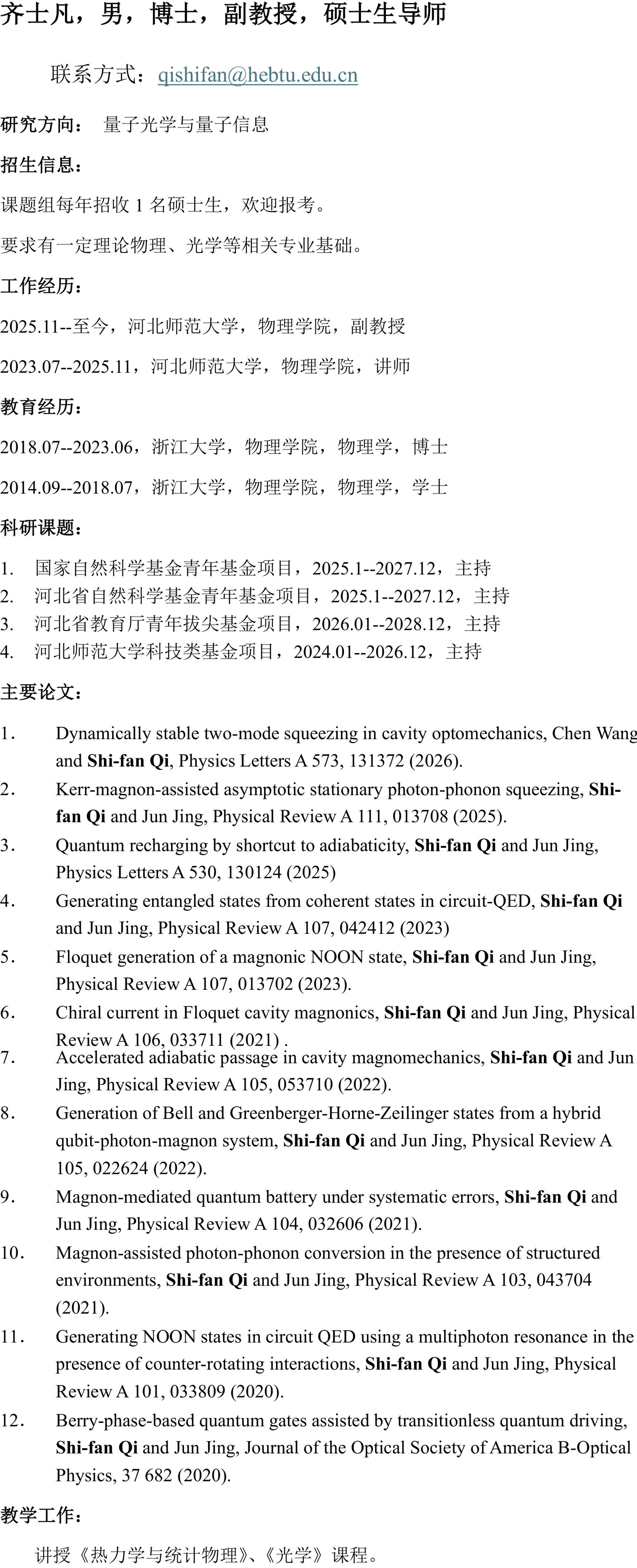 齐士凡，男，博士，副教授，硕士生导师

联系方式：qishifan@hebtu.edu.cn

研究方向： 量子光学与量子信息

招生信息：

课题组每年招收 1 名硕士生，欢迎报考。

要求有一定理论物理、光学等相关专业基础。

工作经历：

2025.11--至今，河北师范大学，物理学院，副教授

2023.07--2025.11，河北师范大学，物理学院，讲师

教育经历：

2018.07--2023.06，浙江大学，物理学院，物理学，博士

2014.09--2018.07，浙江大学，物理学院，物理学，学士

科研课题：

1. 国家自然科学基金青年基金项目，2025.1--2027.12，主持
2. 河北省自然科学基金青年基金项目，2025.1--2027.12，主持
3. 河北省教育厅青年拔尖基金项目，2026.01--2028.12，主持
4. 河北师范大学科技类基金项目，2024.01--2026.12，主持

主要论文：

1. Dynamically stable two-mode squeezing in cavity optomechanics, Chen Wang and Shi-fan Qi, Physics Letters A 573, 131372 (2026).
2. Kerr-magnon-assisted asymptotic stationary photon-phonon squeezing, Shi-fan Qi and Jun Jing, Physical Review A 111, 013708 (2025).
3. Quantum recharging by shortcut to adiabaticity, Shi-fan Qi and Jun Jing, Physics Letters A 530, 130124 (2025)
4. Generating entangled states from coherent states in circuit-QED, Shi-fan Qi and Jun Jing, Physical Review A 107, 042412 (2023)
5. Floquet generation of a magnonic NOON state, Shi-fan Qi and Jun Jing, Physical Review A 107, 013702 (2023).
6. Chiral current in Floquet cavity magnonics, Shi-fan Qi and Jun Jing, Physical Review A 106, 033711 (2021) .
7. Accelerated adiabatic passage in cavity magnomechanics, Shi-fan Qi and Jun Jing, Physical Review A 105, 053710 (2022).
8. Generation of Bell and Greenberger-Horne-Zeilinger states from a hybrid qubit-photon-magnon system, Shi-fan Qi and Jun Jing, Physical Review A 105, 022624 (2022).
9. Magnon-mediated quantum battery under systematic errors, Shi-fan Qi and Jun Jing, Physical Review A 104, 032606 (2021).
10. Magnon-assisted photon-phonon conversion in the presence of structured environments, Shi-fan Qi and Jun Jing, Physical Review A 103, 043704 (2021).
11. Generating NOON states in circuit QED using a multiphoton resonance in the presence of counter-rotating interactions, Shi-fan Qi and Jun Jing, Physical Review A 101, 033809 (2020).
12. Berry-phase-based quantum gates assisted by transitionless quantum driving, Shi-fan Qi and Jun Jing, Journal of the Optical Society of America B-Optical Physics, 37 682 (2020).

教学工作：

讲授《热力学与统计物理》、《光学》课程。